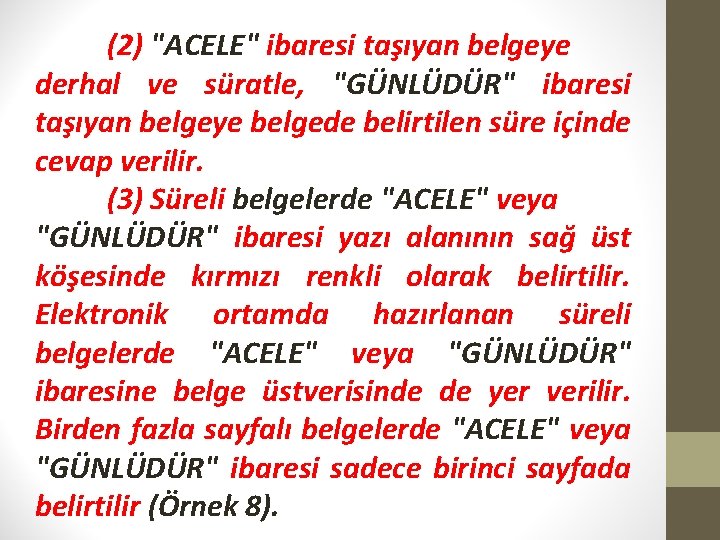 (2) "ACELE" ibaresi taşıyan belgeye derhal ve süratle, "GÜNLÜDÜR" ibaresi taşıyan belgeye belgede belirtilen süre içinde cevap verilir.

(3) Süreli belgelerde "ACELE" veya "GÜNLÜDÜR" ibaresi yazı alanının sağ üst köşesinde kırmızı renkli olarak belirtilir. Elektronik ortamda hazırlanan süreli belgelerde "ACELE" veya "GÜNLÜDÜR" ibaresine belge üstverisinde de yer verilir. Birden fazla sayfalı belgelerde "ACELE" veya "GÜNLÜDÜR" ibaresi sadece birinci sayfada belirtilir (Örnek 8).